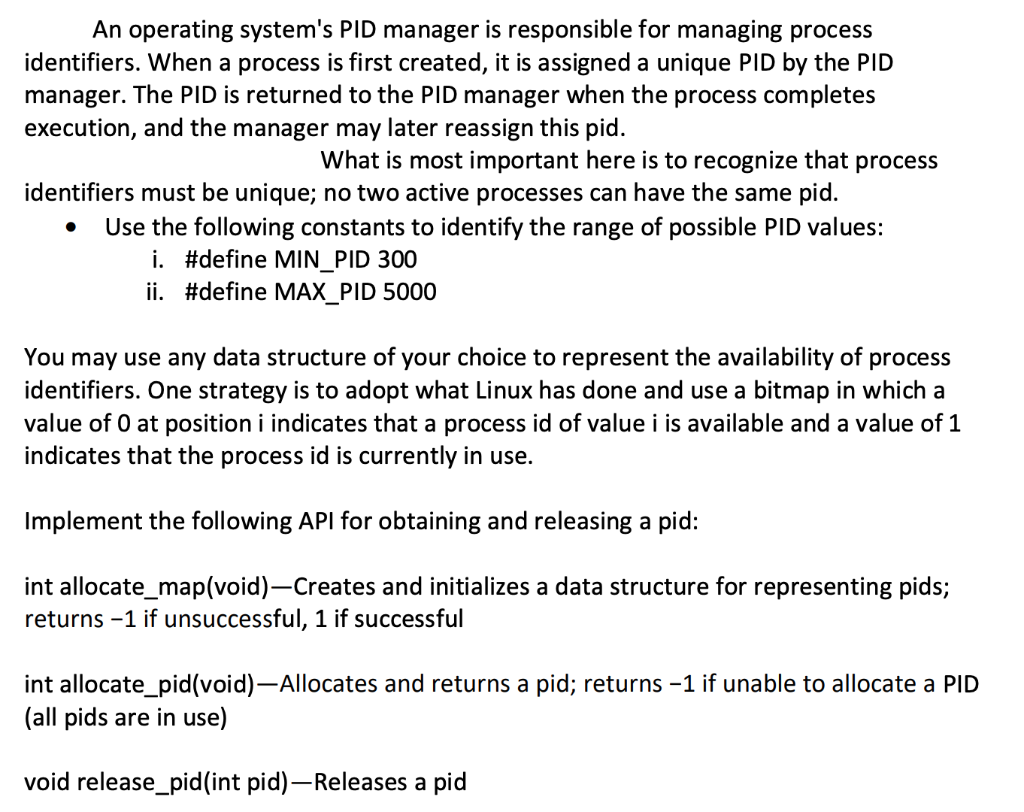 An operating system's PID manager is responsible for managing process identifiers. When a process is first created, it is assigned a unique PID by the PID manager. The PID is returned to the PID manager when the process completes execution, and the manager may later reassign this pid.

What is most important here is to recognize that process identifiers must be unique; no two active processes can have the same pid.

• Use the following constants to identify the range of possible PID values:
i. #define MIN_PID 300
ii. #define MAX_PID 5000

You may use any data structure of your choice to represent the availability of process identifiers. One strategy is to adopt what Linux has done and use a bitmap in which a value of 0 at position i indicates that a process id of value i is available and a value of 1 indicates that the process id is currently in use.

Implement the following API for obtaining and releasing a pid:

int allocate_map(void)—Creates and initializes a data structure for representing pids; returns −1 if unsuccessful, 1 if successful

int allocate_pid(void)—Allocates and returns a pid; returns −1 if unable to allocate a PID (all pids are in use)

void release_pid(int pid)—Releases a pid